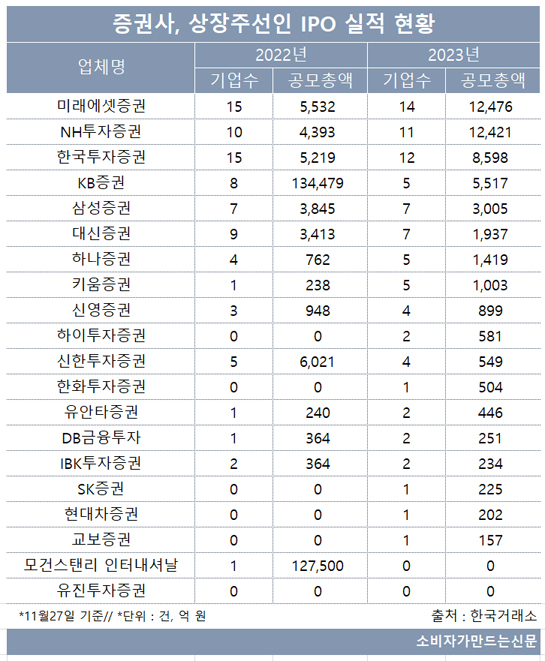 증권사, 상장주선인 IPO 실적 현황

| 업체명 | 2022년 기업수 | 2022년 공모총액 | 2023년 기업수 | 2023년 공모총액 |
|---|---|---|---|---|
| 미래에셋증권 | 15 | 5,532 | 14 | 12,476 |
| NH투자증권 | 10 | 4,393 | 11 | 12,421 |
| 한국투자증권 | 15 | 5,219 | 12 | 8,598 |
| KB증권 | 8 | 134,479 | 5 | 5,517 |
| 삼성증권 | 7 | 3,845 | 7 | 3,005 |
| 대신증권 | 9 | 3,413 | 7 | 1,937 |
| 하나증권 | 4 | 762 | 5 | 1,419 |
| 키움증권 | 1 | 238 | 5 | 1,003 |
| 신영증권 | 3 | 948 | 4 | 899 |
| 하이투자증권 | 0 | 0 | 2 | 581 |
| 신한투자증권 | 5 | 6,021 | 4 | 549 |
| 한화투자증권 | 0 | 0 | 1 | 504 |
| 유안타증권 | 1 | 240 | 2 | 446 |
| DB금융투자 | 1 | 364 | 2 | 251 |
| IBK투자증권 | 2 | 364 | 2 | 234 |
| SK증권 | 0 | 0 | 1 | 225 |
| 현대차증권 | 0 | 0 | 1 | 202 |
| 교보증권 | 0 | 0 | 1 | 157 |
| 모건스탠리 인터내셔날 | 1 | 127,500 | 0 | 0 |
| 유진투자증권 | 0 | 0 | 0 | 0 |

*11월27일 기준// *단위 : 건, 억 원
출처 : 한국거래소

소비자가만드는신문